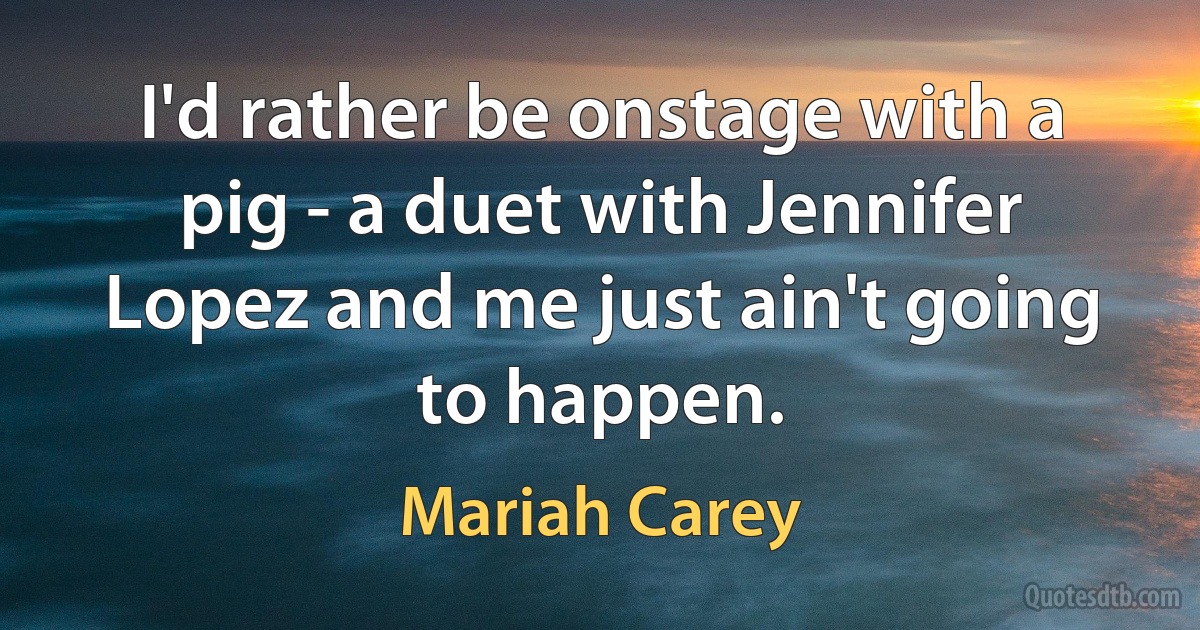 I'd rather be onstage with a pig - a duet with Jennifer Lopez and me just ain't going to happen.

Mariah Carey

Quotesdtb.com